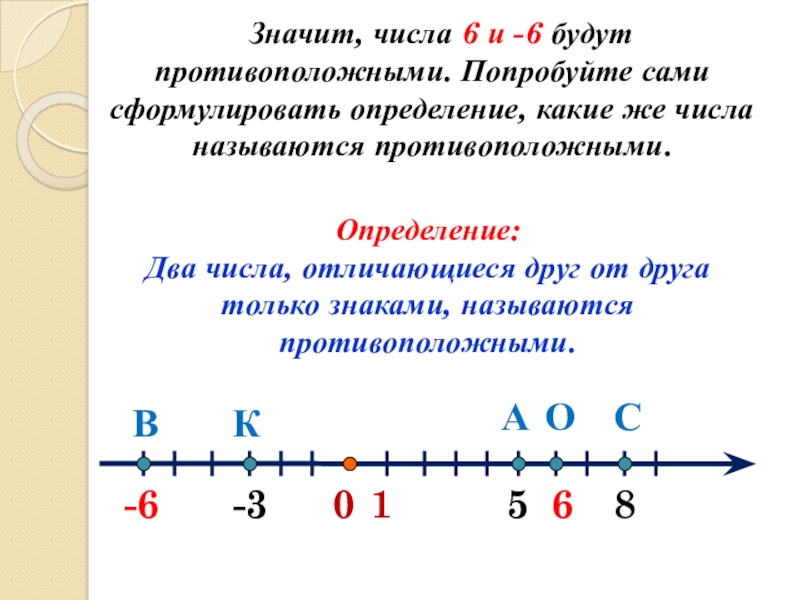 Значит, числа 6 и -6 будут противоположными. Попробуйте сами сформулировать определение, какие же числа называются противоположными.

Определение:
Два числа, отличающиеся друг от друга только знаками, называются противоположными.

В К А О С

-6 -3 0 1 5 6 8